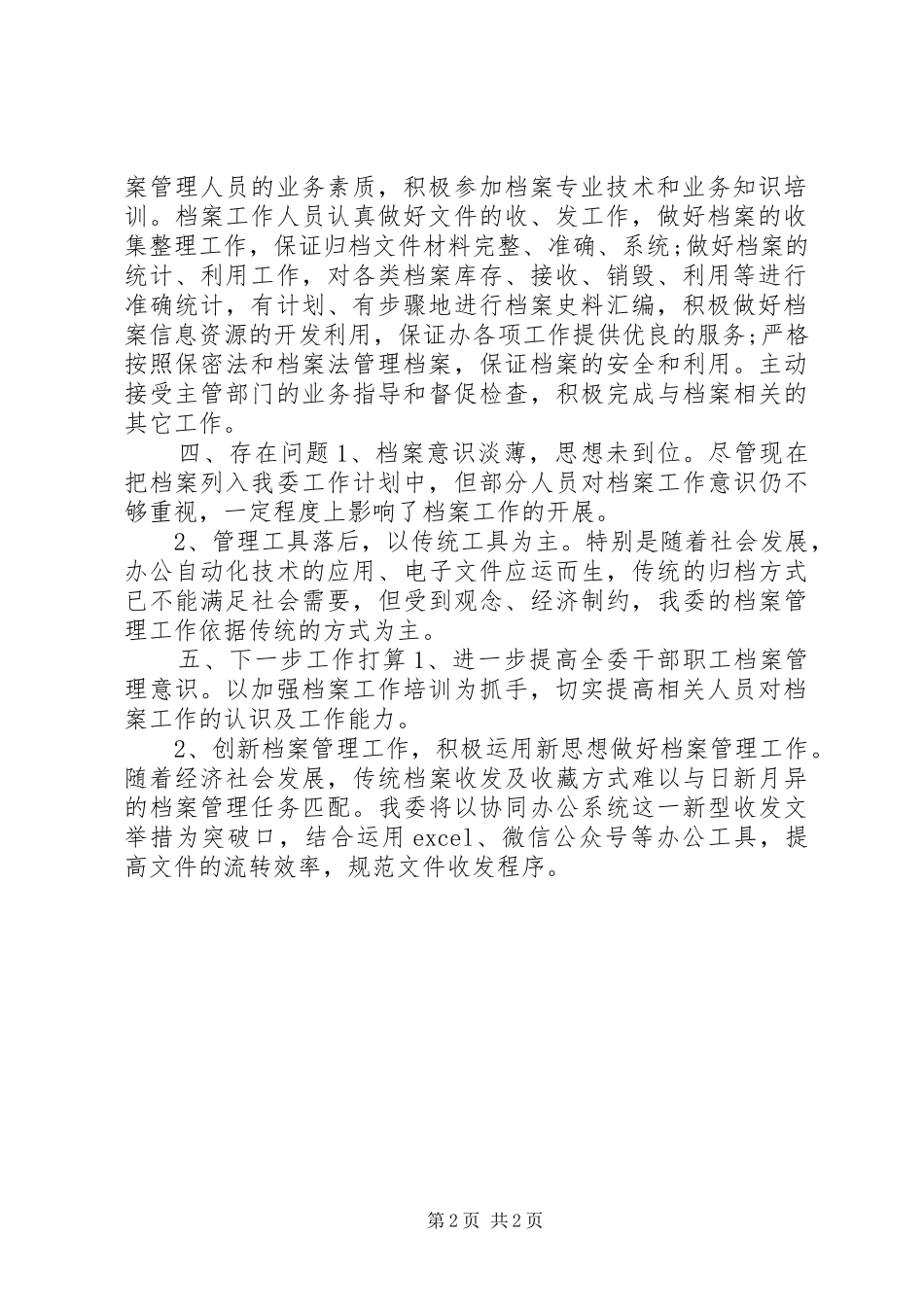 案管理人员的业务素质，积极参加档案专业技术和业务知识培训。档案工作人员认真做好文件的收、发工作，做好档案的收集整理工作，保证归档文件材料完整、准确、系统;做好档案的统计、利用工作，对各类档案库存、接收、销毁、利用等进行准确统计，有计划、有步骤地进行档案史料汇编，积极做好档案信息资源的开发利用，保证办各项工作提供优良的服务;严格按照保密法和档案法管理档案，保证档案的安全和利用。主动接受主管部门的业务指导和督促检查，积极完成与档案相关的其它工作。

四、存在问题 1、档案意识淡薄，思想未到位。尽管现在把档案列入我委工作计划中，但部分人员对档案工作意识仍不够重视，一定程度上影响了档案工作的开展。

2、管理工具落后，以传统工具为主。特别是随着社会发展，办公自动化技术的应用、电子文件应运而生，传统的归档方式已不能满足社会需要，但受到观念、经济制约，我委的档案管理工作依据传统的方式为主。

五、下一步工作打算 1、进一步提高全委干部职工档案管理意识。以加强档案工作培训为抓手，切实提高相关人员对档案工作的认识及工作能力。

2、创新档案管理工作，积极运用新思想做好档案管理工作。随着经济社会发展，传统档案收发及收藏方式难以与日新月异的档案管理任务匹配。我委将以协同办公系统这一新型收发文举措为突破口，结合运用 excel、微信公众号等办公工具，提高文件的流转效率，规范文件收发程序。

第 2 页 共 2 页